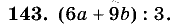 143. $(6a + 9b) : 3$.